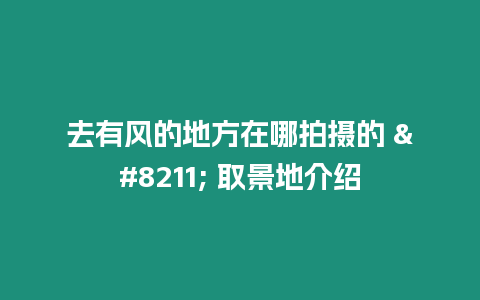 去有风的地方在哪拍摄的 &#8211; 取景地介绍